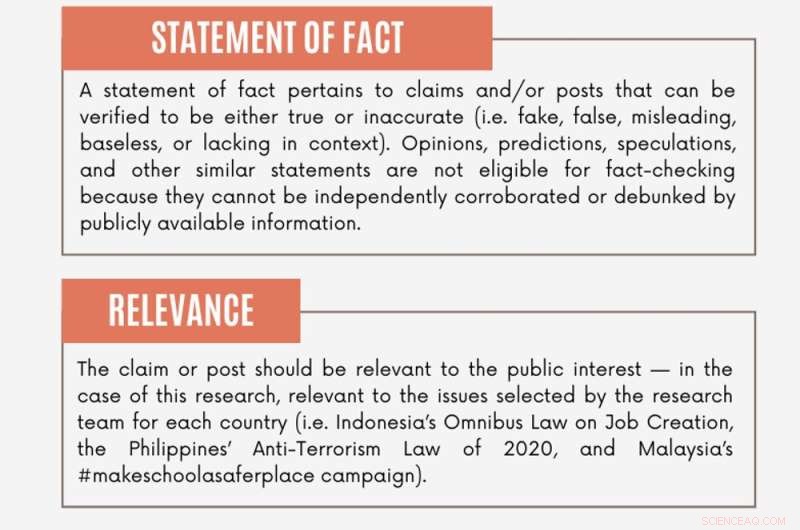 STATEMENT OF FACT

A statement of fact pertains to claims and/or posts that can be verified to be either true or inaccurate (i.e. fake, false, misleading, baseless, or lacking in context). Opinions, predictions, speculations, and other similar statements are not eligible for fact-checking because they cannot be independently corroborated or debunked by publicly available information.

RELEVANCE

The claim or post should be relevant to the public interest — in the case of this research, relevant to the issues selected by the research team for each country (i.e. Indonesia's Omnibus Law on Job Creation, the Philippines' Anti-Terrorism Law of 2020, and Malaysia's #makeschoolasaferplace campaign).

SCIENCEAQ.COM